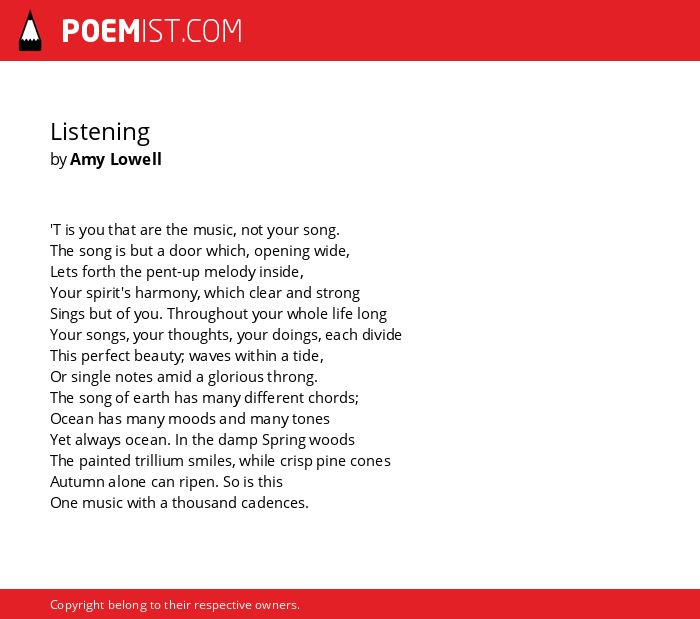 POEMIST.COM

Listening
by Amy Lowell

'T is you that are the music, not your song.
The song is but a door which, opening wide,
Lets forth the pent-up melody inside,
Your spirit's harmony, which clear and strong
Sings but of you. Throughout your whole life long
Your songs, your thoughts, your doings, each divide
This perfect beauty; waves within a tide,
Or single notes amid a glorious throng.
The song of earth has many different chords;
Ocean has many moods and many tones
Yet always ocean. In the damp Spring woods
The painted trillium smiles, while crisp pine cones
Autumn alone can ripen. So is this
One music with a thousand cadences.

Copyright belong to their respective owners.